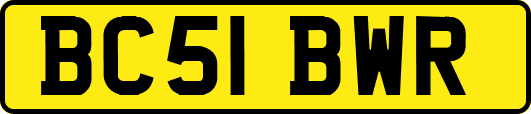 BC51 BWR